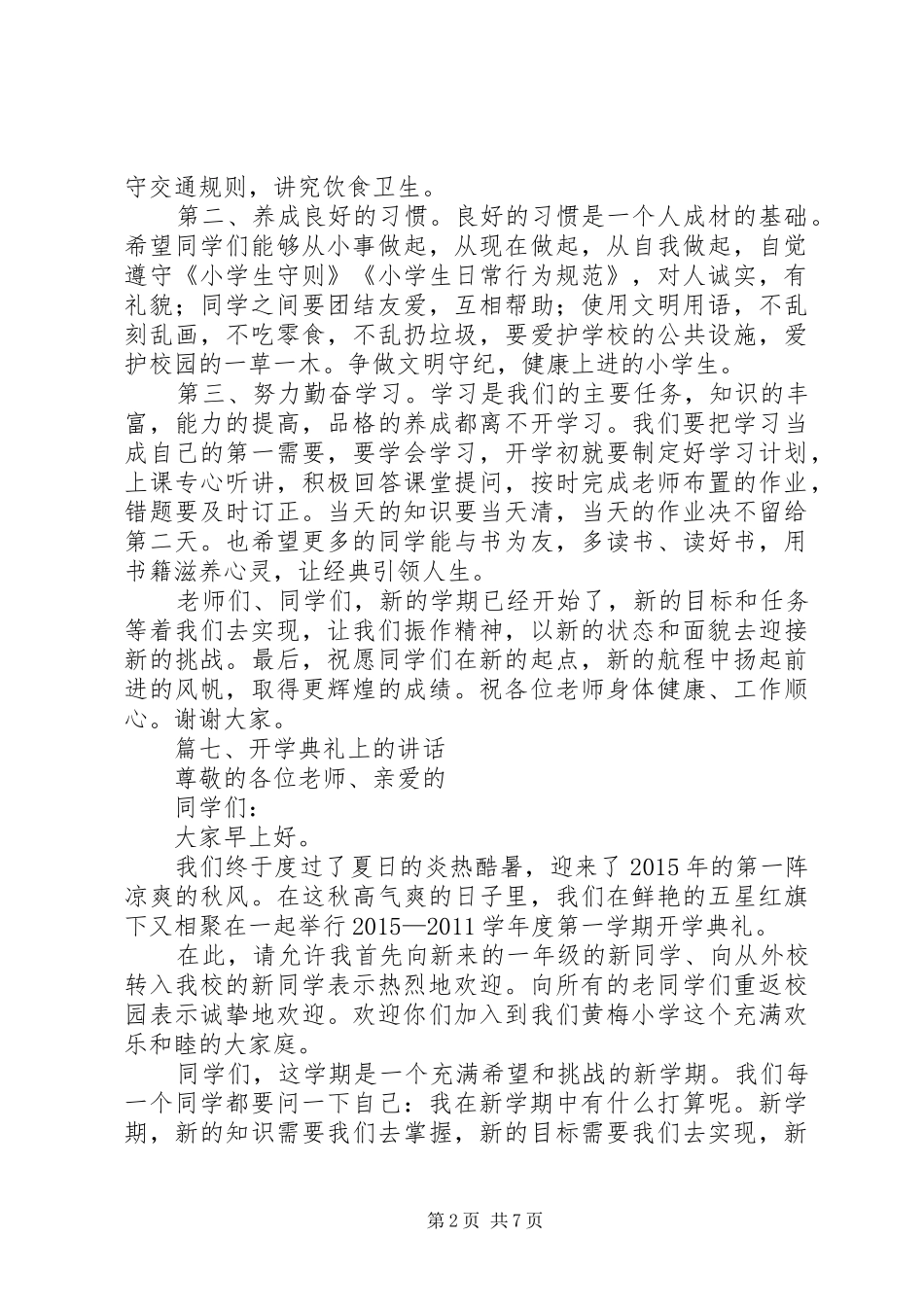 守交通规则，讲究饮食卫生。

第二、养成良好的习惯。良好的习惯是一个人成材的基础。希望同学们能够从小事做起，从现在做起，从自我做起，自觉遵守《小学生守则》《小学生日常行为规范》，对人诚实，有礼貌；同学之间要团结友爱，互相帮助；使用文明用语，不乱刻乱画，不吃零食，不乱扔垃圾，要爱护学校的公共设施，爱护校园的一草一木。争做文明守纪，健康上进的小学生。

第三、努力勤奋学习。学习是我们的主要任务，知识的丰富，能力的提高，品格的养成都离不开学习。我们要把学习当成自己的第一需要，要学会学习，开学初就要制定好学习计划，上课专心听讲，积极回答课堂提问，按时完成老师布置的作业，错题要及时订正。当天的知识要当天清，当天的作业决不留给第二天。也希望更多的同学能与书为友，多读书、读好书，用书籍滋养心灵，让经典引领人生。

老师们、同学们，新的学期已经开始了，新的目标和任务等着我们去实现，让我们振作精神，以新的状态和面貌去迎接新的挑战。最后，祝愿同学们在新的起点，新的航程中扬起前进的风帆，取得更辉煌的成绩。祝各位老师身体健康、工作顺心。谢谢大家。

篇七、开学典礼上的讲话

尊敬的各位老师、亲爱的

同学们：

大家早上好。

我们终于度过了夏日的炎热酷暑，迎来了2015年的第一阵凉爽的秋风。在这秋高气爽的日子里，我们在鲜艳的五星红旗下又相聚在一起举行2015—2011学年度第一学期开学典礼。

在此，请允许我首先向新来的一年级的新同学、向从外校转入我校的新同学表示热烈地欢迎。向所有的老同学们重返校园表示诚挚地欢迎。欢迎你们加入到我们黄梅小学这个充满欢乐和睦的大家庭。

同学们，这学期是一个充满希望和挑战的新学期。我们每一个同学都要问一下自己：我在新学期中有什么打算呢。新学期，新的知识需要我们去掌握，新的目标需要我们去实现，新

第2页 共7页